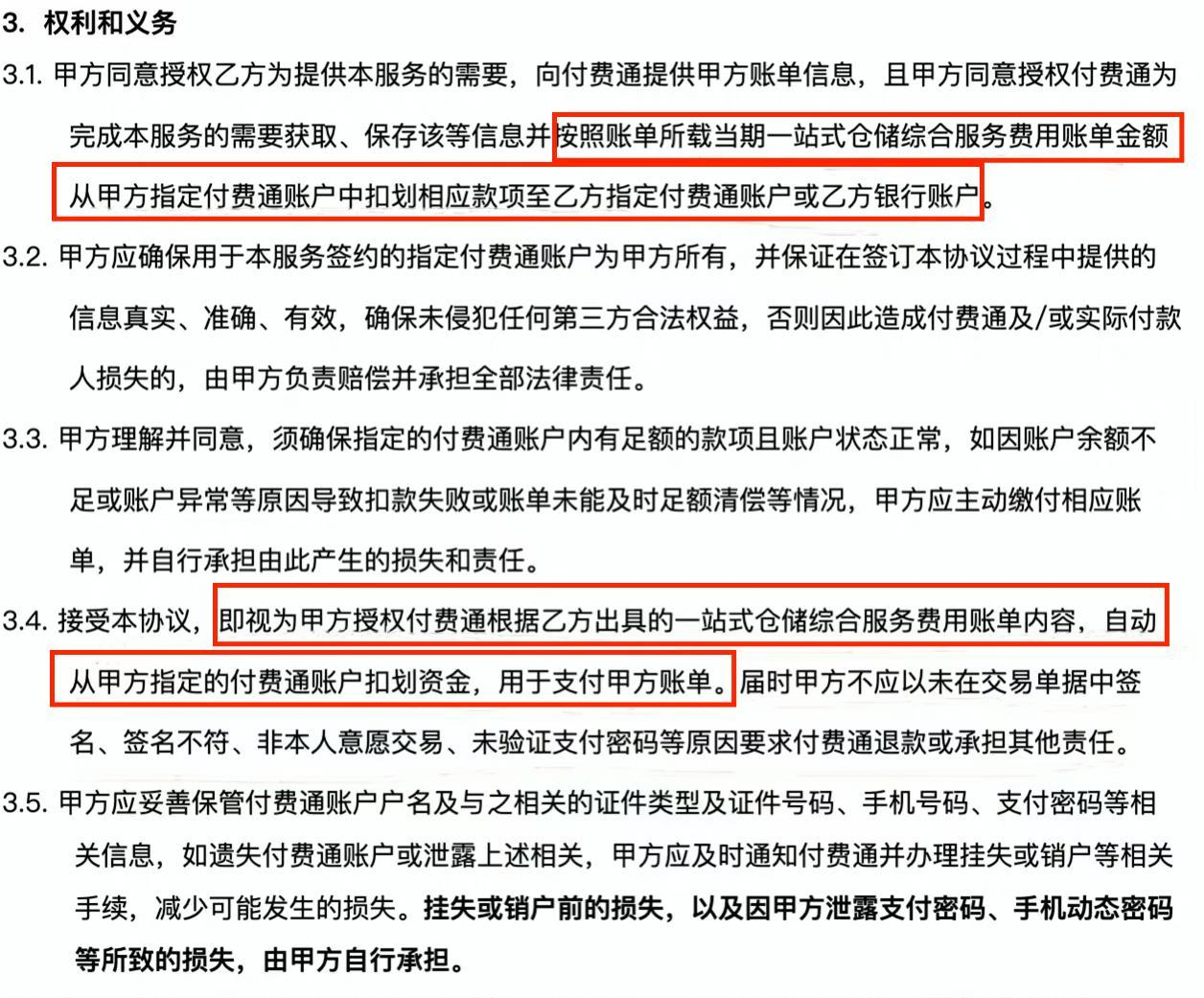 3. 权利和义务

3.1. 甲方同意授权乙方为提供本服务的需要，向付费通提供甲方账单信息，且甲方同意授权付费通为完成本服务的需要获取、保存该等信息并按照账单所载当期一站式仓储综合服务费用账单金额从甲方指定付费通账户中扣划相应款项至乙方指定付费通账户或乙方银行账户。

3.2. 甲方应确保用于本服务签约的指定付费通账户为甲方所有，并保证在签订本协议过程中提供的信息真实、准确、有效，确保未侵犯任何第三方合法权益，否则因此造成付费通及/或实际付款人损失的，由甲方负责赔偿并承担全部法律责任。

3.3. 甲方理解并同意，须确保指定的付费通账户内有足额的款项且账户状态正常，如因账户余额不足或账户异常等原因导致扣款失败或账单未能及时足额清偿等情况，甲方应主动缴付相应账单，并自行承担由此产生的损失和责任。

3.4. 接受本协议，即视为甲方授权付费通根据乙方出具的一站式仓储综合服务费用账单内容，自动从甲方指定的付费通账户扣划资金，用于支付甲方账单。届时甲方不应以未在交易单据中签名、签名不符、非本人意愿交易、未验证支付密码等原因要求付费通退款或承担其他责任。

3.5. 甲方应妥善保管付费通账户户名及与之相关的证件类型及证件号码、手机号码、支付密码等相关信息，如遗失付费通账户或泄露上述相关，甲方应及时通知付费通并办理挂失或销户等相关手续，减少可能发生的损失。挂失或销户前的损失，以及因甲方泄露支付密码、手机动态密码等所致的损失，由甲方自行承担。